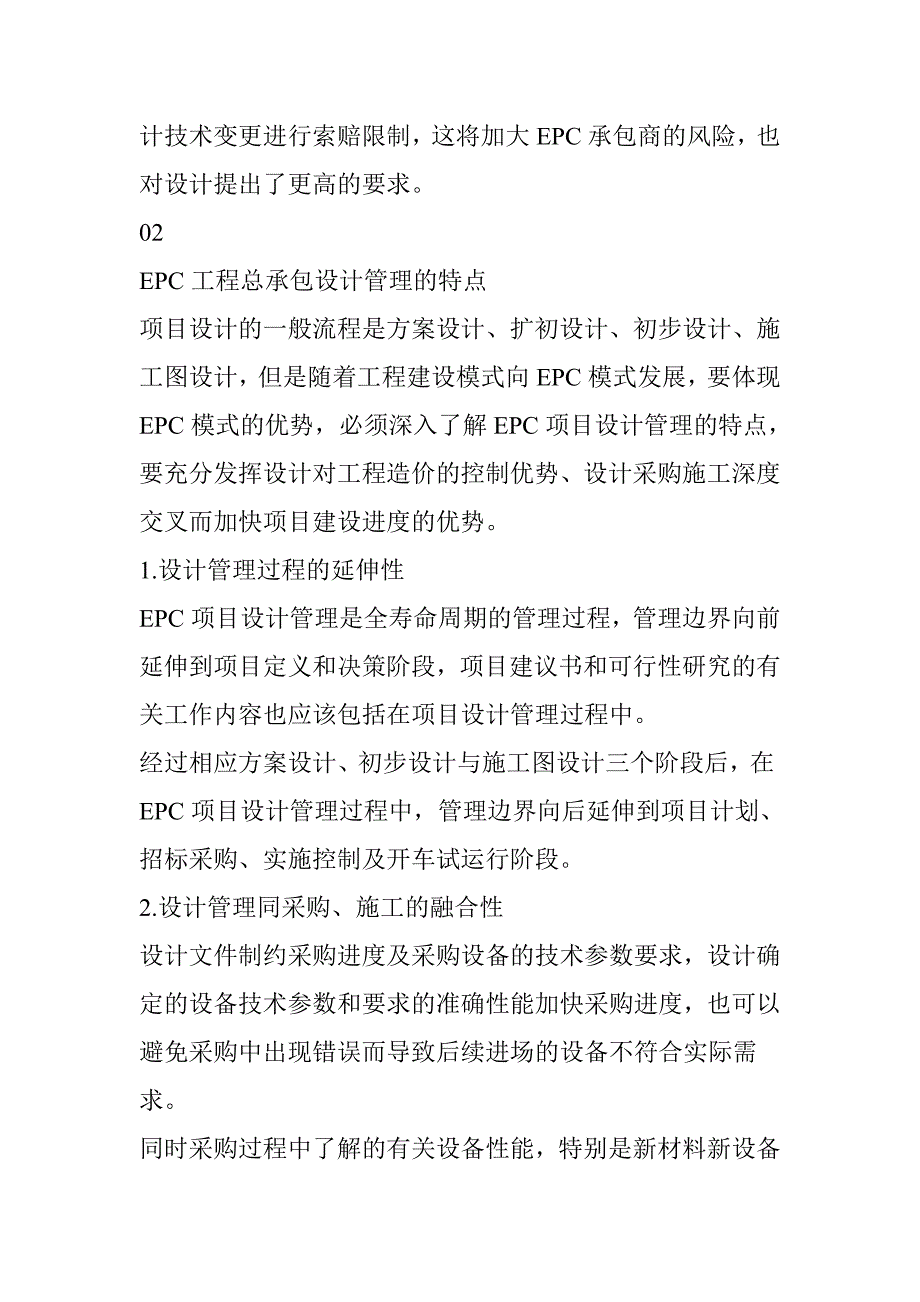 计技术变更进行索赔限制，这将加大 EPC 承包商的风险，也对设计提出了更高的要求。

02

EPC 工程总承包设计管理的特点

项目设计的一般流程是方案设计、扩初设计、初步设计、施工图设计，但是随着工程建设模式向 EPC 模式发展，要体现 EPC 模式的优势，必须深入了解 EPC 项目设计管理的特点，要充分发挥设计对工程造价的控制优势、设计采购施工深度交叉而加快项目建设进度的优势。

1.设计管理过程的延伸性

EPC 项目设计管理是全寿命周期的管理过程，管理边界向前延伸到项目定义和决策阶段，项目建议书和可行性研究的有关工作内容也应该包括在项目设计管理过程中。

经过相应方案设计、初步设计与施工图设计三个阶段后，在 EPC 项目设计管理过程中，管理边界向后延伸到项目计划、招标采购、实施控制及开车试运行阶段。

2.设计管理同采购、施工的融合性

设计文件制约采购进度及采购设备的技术参数要求，设计确定的设备技术参数和要求的准确性能加快采购进度，也可以避免采购中出现错误而导致后续进场的设备不符合实际需求。

同时采购过程中了解的有关设备性能，特别是新材料新设备